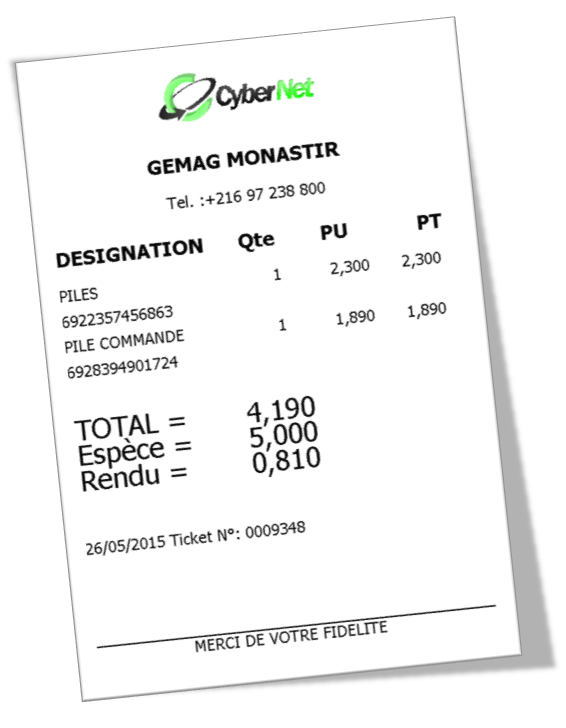 CyberNet

GEMAG MONASTIR

Tel. :+216 97 238 800

| DESIGNATION | Qte | PU | PT |
|---|---|---|---|
| PILES 6922357456863 | 1 | 2,300 | 2,300 |
| PILE COMMANDE 6928394901724 | 1 | 1,890 | 1,890 |

TOTAL = 4,190
Espèce = 5,000
Rendu = 0,810

26/05/2015 Ticket N°: 0009348

MERCI DE VOTRE FIDELITE